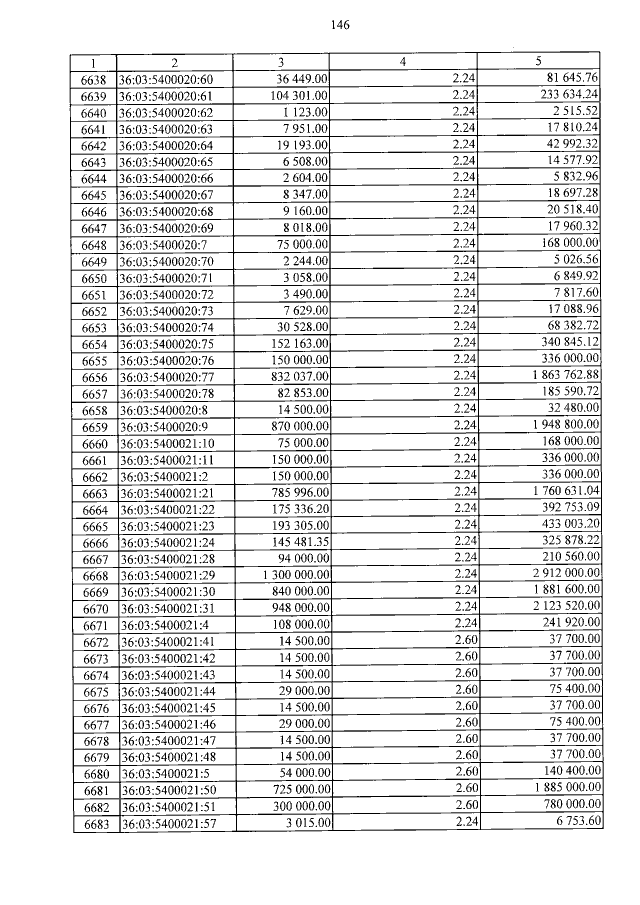 146

| 1 | 2 | 3 | 4 | 5 |
|---|---|---|---|---|
| 6638 | 36:03:5400020:60 | 36 449.00 | 2.24 | 81 645.76 |
| 6639 | 36:03:5400020:61 | 104 301.00 | 2.24 | 233 634.24 |
| 6640 | 36:03:5400020:62 | 1 123.00 | 2.24 | 2 515.52 |
| 6641 | 36:03:5400020:63 | 7 951.00 | 2.24 | 17 810.24 |
| 6642 | 36:03:5400020:64 | 19 193.00 | 2.24 | 42 992.32 |
| 6643 | 36:03:5400020:65 | 6 508.00 | 2.24 | 14 577.92 |
| 6644 | 36:03:5400020:66 | 2 604.00 | 2.24 | 5 832.96 |
| 6645 | 36:03:5400020:67 | 8 347.00 | 2.24 | 18 697.28 |
| 6646 | 36:03:5400020:68 | 9 160.00 | 2.24 | 20 518.40 |
| 6647 | 36:03:5400020:69 | 8 018.00 | 2.24 | 17 960.32 |
| 6648 | 36:03:5400020:7 | 75 000.00 | 2.24 | 168 000.00 |
| 6649 | 36:03:5400020:70 | 2 244.00 | 2.24 | 5 026.56 |
| 6650 | 36:03:5400020:71 | 3 058.00 | 2.24 | 6 849.92 |
| 6651 | 36:03:5400020:72 | 3 490.00 | 2.24 | 7 817.60 |
| 6652 | 36:03:5400020:73 | 7 629.00 | 2.24 | 17 088.96 |
| 6653 | 36:03:5400020:74 | 30 528.00 | 2.24 | 68 382.72 |
| 6654 | 36:03:5400020:75 | 152 163.00 | 2.24 | 340 845.12 |
| 6655 | 36:03:5400020:76 | 150 000.00 | 2.24 | 336 000.00 |
| 6656 | 36:03:5400020:77 | 832 037.00 | 2.24 | 1 863 762.88 |
| 6657 | 36:03:5400020:78 | 82 853.00 | 2.24 | 185 590.72 |
| 6658 | 36:03:5400020:8 | 14 500.00 | 2.24 | 32 480.00 |
| 6659 | 36:03:5400020:9 | 870 000.00 | 2.24 | 1 948 800.00 |
| 6660 | 36:03:5400021:10 | 75 000.00 | 2.24 | 168 000.00 |
| 6661 | 36:03:5400021:11 | 150 000.00 | 2.24 | 336 000.00 |
| 6662 | 36:03:5400021:2 | 150 000.00 | 2.24 | 336 000.00 |
| 6663 | 36:03:5400021:21 | 785 996.00 | 2.24 | 1 760 631.04 |
| 6664 | 36:03:5400021:22 | 175 336.20 | 2.24 | 392 753.09 |
| 6665 | 36:03:5400021:23 | 193 305.00 | 2.24 | 433 003.20 |
| 6666 | 36:03:5400021:24 | 145 481.35 | 2.24 | 325 878.22 |
| 6667 | 36:03:5400021:28 | 94 000.00 | 2.24 | 210 560.00 |
| 6668 | 36:03:5400021:29 | 1 300 000.00 | 2.24 | 2 912 000.00 |
| 6669 | 36:03:5400021:30 | 840 000.00 | 2.24 | 1 881 600.00 |
| 6670 | 36:03:5400021:31 | 948 000.00 | 2.24 | 2 123 520.00 |
| 6671 | 36:03:5400021:4 | 108 000.00 | 2.24 | 241 920.00 |
| 6672 | 36:03:5400021:41 | 14 500.00 | 2.60 | 37 700.00 |
| 6673 | 36:03:5400021:42 | 14 500.00 | 2.60 | 37 700.00 |
| 6674 | 36:03:5400021:43 | 14 500.00 | 2.60 | 37 700.00 |
| 6675 | 36:03:5400021:44 | 29 000.00 | 2.60 | 75 400.00 |
| 6676 | 36:03:5400021:45 | 14 500.00 | 2.60 | 37 700.00 |
| 6677 | 36:03:5400021:46 | 29 000.00 | 2.60 | 75 400.00 |
| 6678 | 36:03:5400021:47 | 14 500.00 | 2.60 | 37 700.00 |
| 6679 | 36:03:5400021:48 | 14 500.00 | 2.60 | 37 700.00 |
| 6680 | 36:03:5400021:5 | 54 000.00 | 2.60 | 140 400.00 |
| 6681 | 36:03:5400021:50 | 725 000.00 | 2.60 | 1 885 000.00 |
| 6682 | 36:03:5400021:51 | 300 000.00 | 2.60 | 780 000.00 |
| 6683 | 36:03:5400021:57 | 3 015.00 | 2.24 | 6 753.60 |